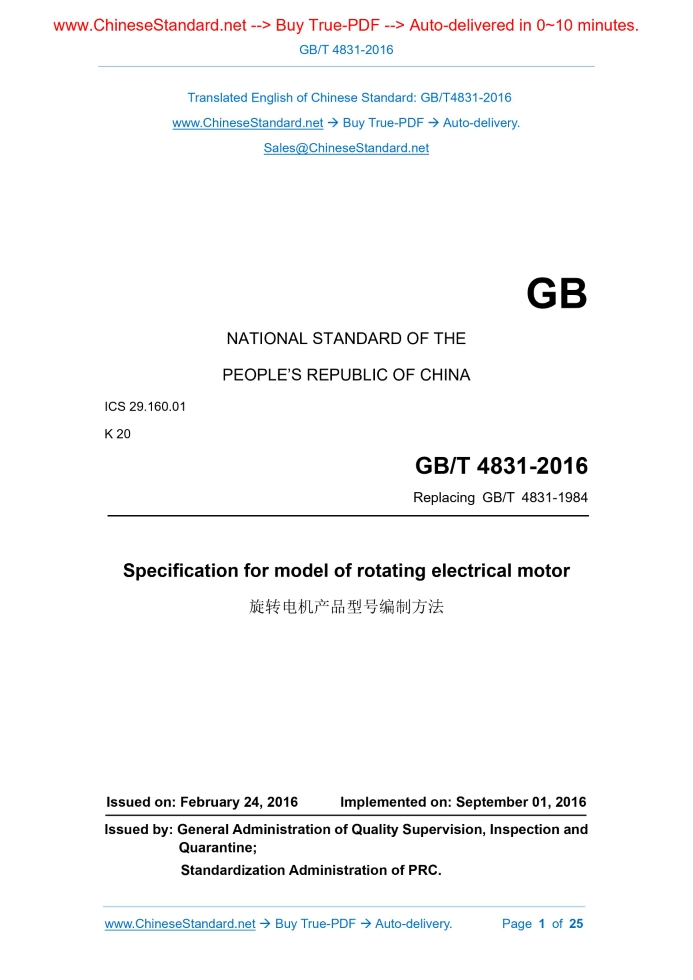 www.ChineseStandard.net --> Buy True-PDF --> Auto-delivered in 0~10 minutes.
GB/T 4831-2016

Translated English of Chinese Standard: GB/T4831-2016
www.ChineseStandard.net → Buy True-PDF → Auto-delivery.
Sales@ChineseStandard.net

GB

NATIONAL STANDARD OF THE
PEOPLE'S REPUBLIC OF CHINA

ICS 29.160.01
K 20

GB/T 4831-2016
Replacing GB/T 4831-1984

Specification for model of rotating electrical motor
旋转电机产品型号编制方法

Issued on: February 24, 2016 Implemented on: September 01, 2016

Issued by: General Administration of Quality Supervision, Inspection and Quarantine;
Standardization Administration of PRC.

www.ChineseStandard.net → Buy True-PDF → Auto-delivery. Page 1 of 25